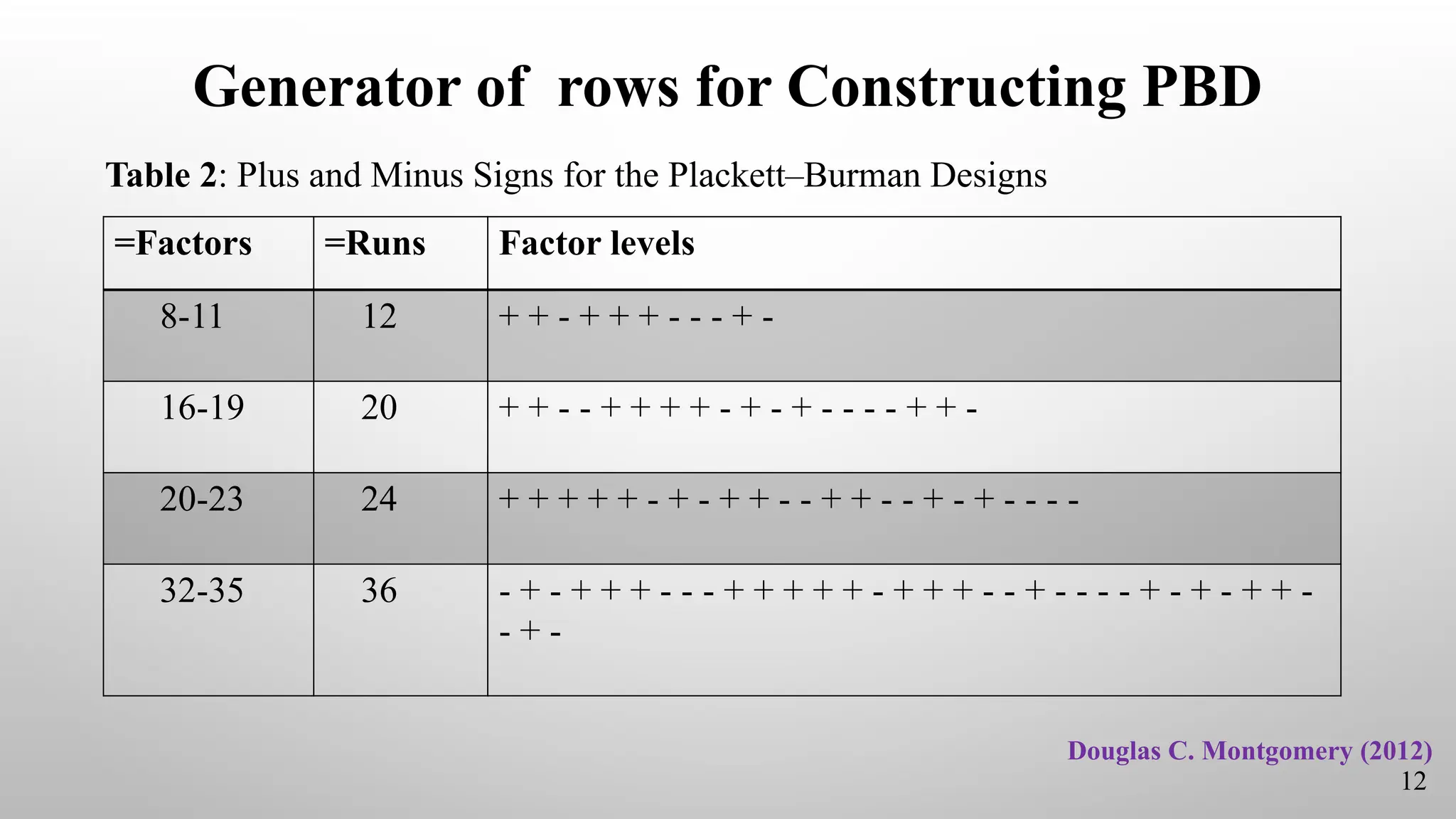 Generator of rows for Constructing PBD

Table 2: Plus and Minus Signs for the Plackett–Burman Designs

| =Factors | =Runs | Factor levels |
|---|---|---|
| 8-11 | 12 | + + - + + + - - - + - |
| 16-19 | 20 | + + - - + + + + - + - + - - - - + + - |
| 20-23 | 24 | + + + + + - + - + + - - + + - - + - + - - - - |
| 32-35 | 36 | - + - + + + - - - + + + + + - + + + - - + - - - - + - + - + + - - + - |

Douglas C. Montgomery (2012)
12